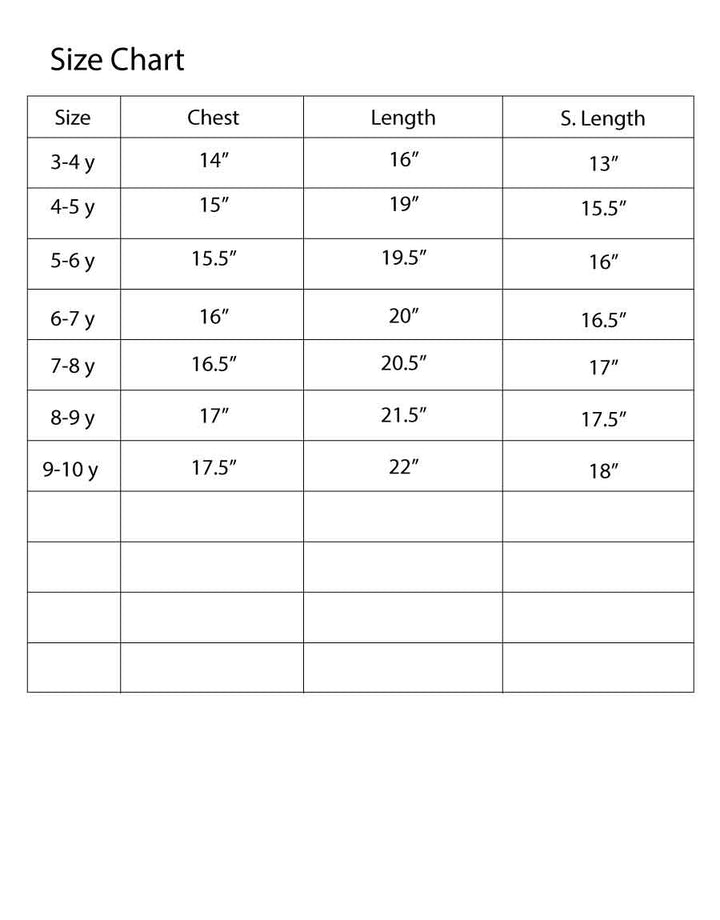 Size Chart

| Size | Chest | Length | S. Length |
|---|---|---|---|
| 3-4 y | 14″ | 16″ | 13″ |
| 4-5 y | 15″ | 19″ | 15.5″ |
| 5-6 y | 15.5″ | 19.5″ | 16″ |
| 6-7 y | 16″ | 20″ | 16.5″ |
| 7-8 y | 16.5″ | 20.5″ | 17″ |
| 8-9 y | 17″ | 21.5″ | 17.5″ |
| 9-10 y | 17.5″ | 22″ | 18″ |
| | | | |
| | | | |
| | | | |
| | | | |